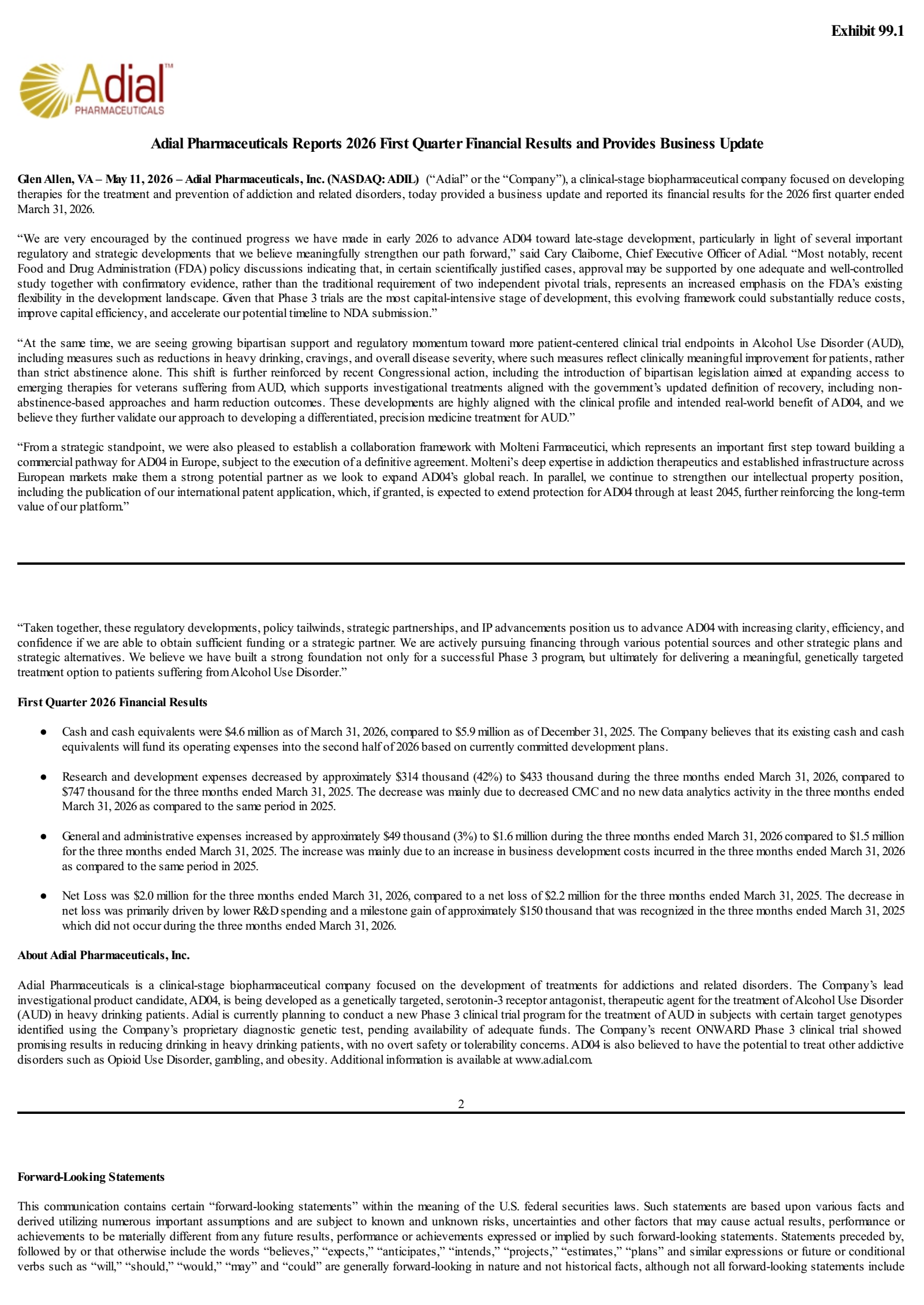 Exhibit 99.1

Adial™ PHARMACEUTICALS

Adial Pharmaceuticals Reports 2026 First Quarter Financial Results and Provides Business Update

Glen Allen, VA – May 11, 2026 – Adial Pharmaceuticals, Inc. (NASDAQ: ADIL) ("Adial" or the "Company"), a clinical-stage biopharmaceutical company focused on developing therapies for the treatment and prevention of addiction and related disorders, today provided a business update and reported its financial results for the 2026 first quarter ended March 31, 2026.

"We are very encouraged by the continued progress we have made in early 2026 to advance AD04 toward late-stage development, particularly in light of several important regulatory and strategic developments that we believe meaningfully strengthen our path forward," said Cary Claiborne, Chief Executive Officer of Adial. "Most notably, recent Food and Drug Administration (FDA) policy discussions indicating that, in certain scientifically justified cases, approval may be supported by one adequate and well-controlled study together with confirmatory evidence, rather than the traditional requirement of two independent pivotal trials, represents an increased emphasis on the FDA's existing flexibility in the development landscape. Given that Phase 3 trials are the most capital-intensive stage of development, this evolving framework could substantially reduce costs, improve capital efficiency, and accelerate our potential timeline to NDA submission."

"At the same time, we are seeing growing bipartisan support and regulatory momentum toward more patient-centered clinical trial endpoints in Alcohol Use Disorder (AUD), including measures such as reductions in heavy drinking, cravings, and overall disease severity, where such measures reflect clinically meaningful improvement for patients, rather than strict abstinence alone. This shift is further reinforced by recent Congressional action, including the introduction of bipartisan legislation aimed at expanding access to emerging therapies for veterans suffering from AUD, which supports investigational treatments aligned with the government's updated definition of recovery, including non-abstinence-based approaches and harm reduction outcomes. These developments are highly aligned with the clinical profile and intended real-world benefit of AD04, and we believe they further validate our approach to developing a differentiated, precision medicine treatment for AUD."

"From a strategic standpoint, we were also pleased to establish a collaboration framework with Molteni Farmaceutici, which represents an important first step toward building a commercial pathway for AD04 in Europe, subject to the execution of a definitive agreement. Molteni's deep expertise in addiction therapeutics and established infrastructure across European markets make them a strong potential partner as we look to expand AD04's global reach. In parallel, we continue to strengthen our intellectual property position, including the publication of our international patent application, which, if granted, is expected to extend protection for AD04 through at least 2045, further reinforcing the long-term value of our platform."

"Taken together, these regulatory developments, policy tailwinds, strategic partnerships, and IP advancements position us to advance AD04 with increasing clarity, efficiency, and confidence if we are able to obtain sufficient funding or a strategic partner. We are actively pursuing financing through various potential sources and other strategic plans and strategic alternatives. We believe we have built a strong foundation not only for a successful Phase 3 program, but ultimately for delivering a meaningful, genetically targeted treatment option to patients suffering from Alcohol Use Disorder."

First Quarter 2026 Financial Results

● Cash and cash equivalents were $4.6 million as of March 31, 2026, compared to $5.9 million as of December 31, 2025. The Company believes that its existing cash and cash equivalents will fund its operating expenses into the second half of 2026 based on currently committed development plans.

● Research and development expenses decreased by approximately $314 thousand (42%) to $433 thousand during the three months ended March 31, 2026, compared to $747 thousand for the three months ended March 31, 2025. The decrease was mainly due to decreased CMC and no new data analytics activity in the three months ended March 31, 2026 as compared to the same period in 2025.

● General and administrative expenses increased by approximately $49 thousand (3%) to $1.6 million during the three months ended March 31, 2026 compared to $1.5 million for the three months ended March 31, 2025. The increase was mainly due to an increase in business development costs incurred in the three months ended March 31, 2026 as compared to the same period in 2025.

● Net Loss was $2.0 million for the three months ended March 31, 2026, compared to a net loss of $2.2 million for the three months ended March 31, 2025. The decrease in net loss was primarily driven by lower R&D spending and a milestone gain of approximately $150 thousand that was recognized in the three months ended March 31, 2025 which did not occur during the three months ended March 31, 2026.

About Adial Pharmaceuticals, Inc.

Adial Pharmaceuticals is a clinical-stage biopharmaceutical company focused on the development of treatments for addictions and related disorders. The Company's lead investigational product candidate, AD04, is being developed as a genetically targeted, serotonin-3 receptor antagonist, therapeutic agent for the treatment of Alcohol Use Disorder (AUD) in heavy drinking patients. Adial is currently planning to conduct a new Phase 3 clinical trial program for the treatment of AUD in subjects with certain target genotypes identified using the Company's proprietary diagnostic genetic test, pending availability of adequate funds. The Company's recent ONWARD Phase 3 clinical trial showed promising results in reducing drinking in heavy drinking patients, with no overt safety or tolerability concerns. AD04 is also believed to have the potential to treat other addictive disorders such as Opioid Use Disorder, gambling, and obesity. Additional information is available at www.adial.com.

2

Forward-Looking Statements

This communication contains certain "forward-looking statements" within the meaning of the U.S. federal securities laws. Such statements are based upon various facts and derived utilizing numerous important assumptions and are subject to known and unknown risks, uncertainties and other factors that may cause actual results, performance or achievements to be materially different from any future results, performance or achievements expressed or implied by such forward-looking statements. Statements preceded by, followed by or that otherwise include the words "believes," "expects," "anticipates," "intends," "projects," "estimates," "plans" and similar expressions or future or conditional verbs such as "will," "should," "would," "may" and "could" are generally forward-looking in nature and not historical facts, although not all forward-looking statements include